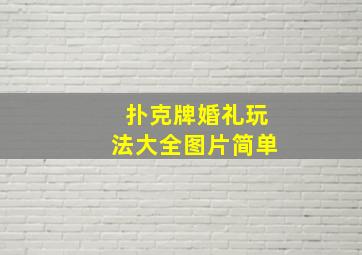 扑克牌婚礼玩法大全图片简单